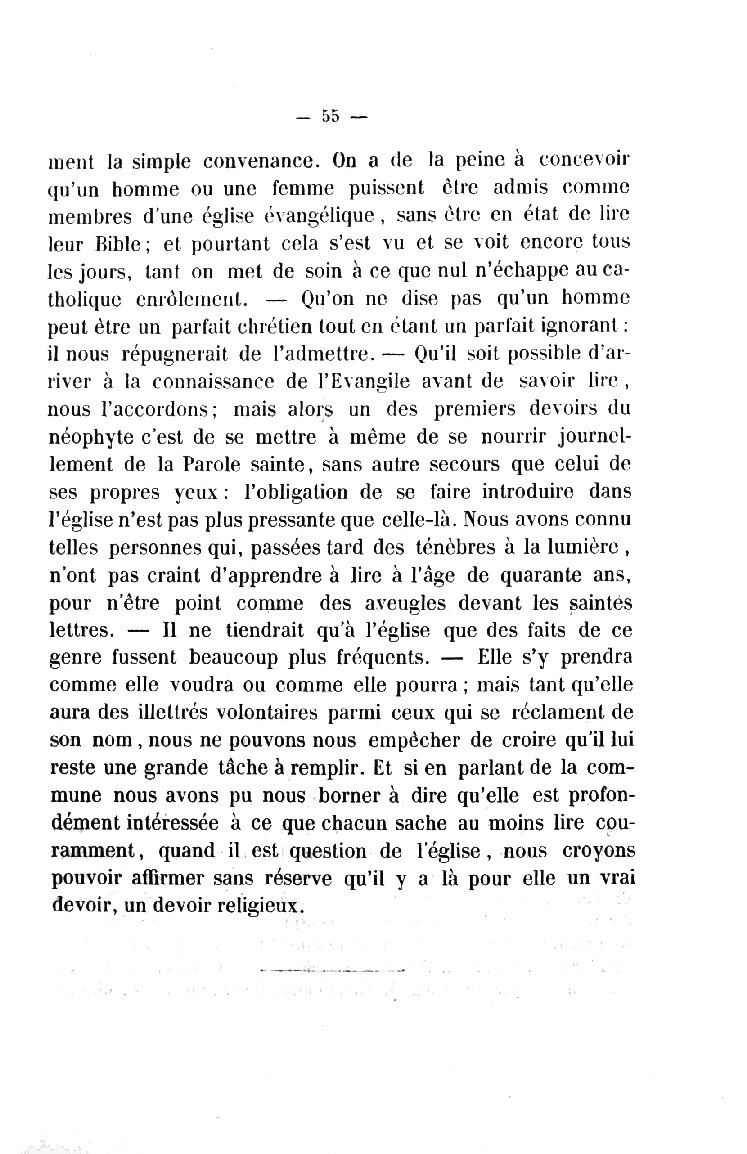 — 55 —

ment la simple convenance. On a de la peine à concevoir qu'un homme ou une femme puissent être admis comme membres d'une église évangélique, sans être en état de lire leur Bible; et pourtant cela s'est vu et se voit encore tous les jours, tant on met de soin à ce que nul n'échappe au catholique enrôlement. — Qu'on ne dise pas qu'un homme peut être un parfait chrétien tout en étant un parfait ignorant : il nous répugnerait de l'admettre. — Qu'il soit possible d'arriver à la connaissance de l'Evangile avant de savoir lire, nous l'accordons; mais alors un des premiers devoirs du néophyte c'est de se mettre à même de se nourrir journellement de la Parole sainte, sans autre secours que celui de ses propres yeux : l'obligation de se faire introduire dans l'église n'est pas plus pressante que celle-là. Nous avons connu telles personnes qui, passées tard des ténèbres à la lumière, n'ont pas craint d'apprendre à lire à l'âge de quarante ans, pour n'être point comme des aveugles devant les saintes lettres. — Il ne tiendrait qu'à l'église que des faits de ce genre fussent beaucoup plus fréquents. — Elle s'y prendra comme elle voudra ou comme elle pourra; mais tant qu'elle aura des illettrés volontaires parmi ceux qui se réclament de son nom, nous ne pouvons nous empêcher de croire qu'il lui reste une grande tâche à remplir. Et si en parlant de la commune nous avons pu nous borner à dire qu'elle est profondément intéressée à ce que chacun sache au moins lire couramment, quand il est question de l'église, nous croyons pouvoir affirmer sans réserve qu'il y a là pour elle un vrai devoir, un devoir religieux.